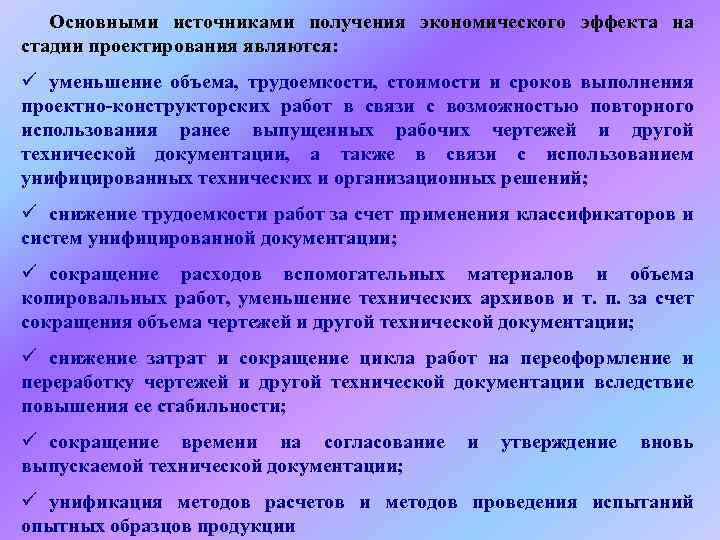 Основными источниками получения экономического эффекта на стадии проектирования являются:

✓ уменьшение объема, трудоемкости, стоимости и сроков выполнения проектно-конструкторских работ в связи с возможностью повторного использования ранее выпущенных рабочих чертежей и другой технической документации, а также в связи с использованием унифицированных технических и организационных решений;

✓ снижение трудоемкости работ за счет применения классификаторов и систем унифицированной документации;

✓ сокращение расходов вспомогательных материалов и объема копировальных работ, уменьшение технических архивов и т. п. за счет сокращения объема чертежей и другой технической документации;

✓ снижение затрат и сокращение цикла работ на переоформление и переработку чертежей и другой технической документации вследствие повышения ее стабильности;

✓ сокращение времени на согласование и утверждение вновь выпускаемой технической документации;

✓ унификация методов расчетов и методов проведения испытаний опытных образцов продукции